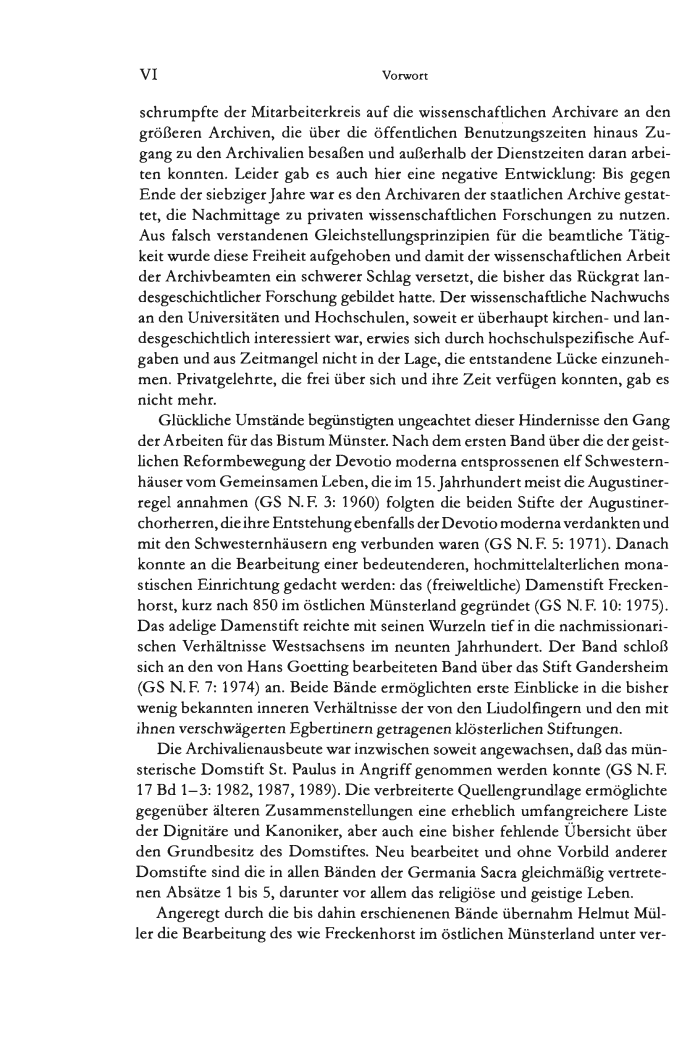 VI Vorwort

schrumpfte der Mitarbeiterkreis auf die wissenschaftlichen Archivare an den größeren Archiven, die über die öffentlichen Benutzungszeiten hinaus Zugang zu den Archivalien besaßen und außerhalb der Dienstzeiten daran arbeiten konnten. Leider gab es auch hier eine negative Entwicklung: Bis gegen Ende der siebziger Jahre war es den Archivaren der staatlichen Archive gestattet, die Nachmittage zu privaten wissenschaftlichen Forschungen zu nutzen. Aus falsch verstandenen Gleichstellungsprinzipien für die beamtliche Tätigkeit wurde diese Freiheit aufgehoben und damit der wissenschaftlichen Arbeit der Archivbeamten ein schwerer Schlag versetzt, die bisher das Rückgrat landesgeschichtlicher Forschung gebildet hatte. Der wissenschaftliche Nachwuchs an den Universitäten und Hochschulen, soweit er überhaupt kirchen- und landesgeschichtlich interessiert war, erwies sich durch hochschulspezifische Aufgaben und aus Zeitmangel nicht in der Lage, die entstandene Lücke einzunehmen. Privatgelehrte, die frei über sich und ihre Zeit verfügen konnten, gab es nicht mehr.

Glückliche Umstände begünstigten ungeachtet dieser Hindernisse den Gang der Arbeiten für das Bistum Münster. Nach dem ersten Band über die der geistlichen Reformbewegung der Devotio moderna entsprossenen elf Schwesternhäuser vom Gemeinsamen Leben, die im 15. Jahrhundert meist die Augustinerregel annahmen (GS N. F. 3: 1960) folgten die beiden Stifte der Augustinerchorherren, die ihre Entstehung ebenfalls der Devotio moderna verdankten und mit den Schwesternhäusern eng verbunden waren (GS N. F. 5: 1971). Danach konnte an die Bearbeitung einer bedeutenderen, hochmittelalterlichen monastischen Einrichtung gedacht werden: das (freiweltliche) Damenstift Freckenhorst, kurz nach 850 im östlichen Münsterland gegründet (GS N. F. 10: 1975). Das adelige Damenstift reichte mit seinen Wurzeln tief in die nachmissionarischen Verhältnisse Westsachsens im neunten Jahrhundert. Der Band schloß sich an den von Hans Goetting bearbeiteten Band über das Stift Gandersheim (GS N. F. 7: 1974) an. Beide Bände ermöglichten erste Einblicke in die bisher wenig bekannten inneren Verhältnisse der von den Liudolfingern und den mit ihnen verschwägerten Egbertinern getragenen klösterlichen Stiftungen.

Die Archivalienausbeute war inzwischen soweit angewachsen, daß das münsterische Domstift St. Paulus in Angriff genommen werden konnte (GS N. F. 17 Bd 1–3: 1982, 1987, 1989). Die verbreiterte Quellengrundlage ermöglichte gegenüber älteren Zusammenstellungen eine erheblich umfangreichere Liste der Dignitäre und Kanoniker, aber auch eine bisher fehlende Übersicht über den Grundbesitz des Domstiftes. Neu bearbeitet und ohne Vorbild anderer Domstifte sind die in allen Bänden der Germania Sacra gleichmäßig vertretenen Absätze 1 bis 5, darunter vor allem das religiöse und geistige Leben.

Angeregt durch die bis dahin erschienenen Bände übernahm Helmut Müller die Bearbeitung des wie Freckenhorst im östlichen Münsterland unter ver-